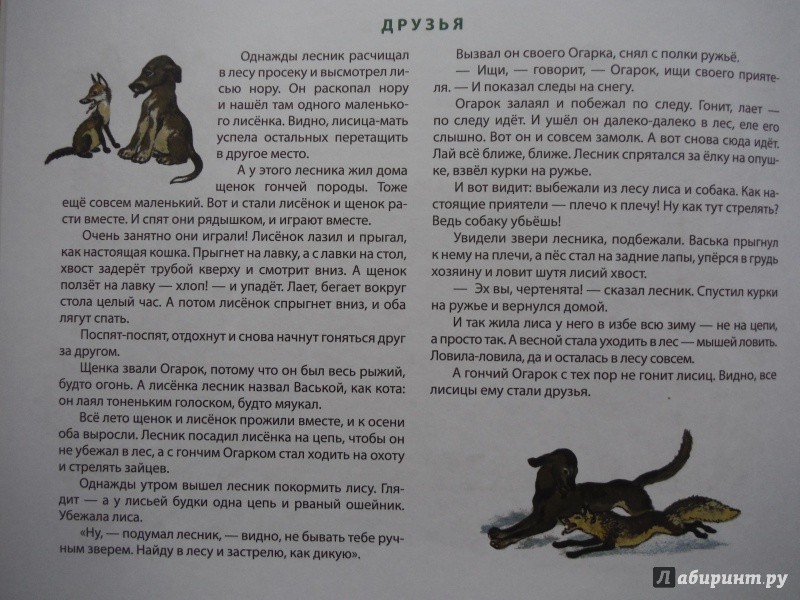 ДРУЗЬЯ

Однажды лесник расчищал в лесу просеку и высмотрел лисью нору. Он раскопал нору и нашёл там одного маленького лисёнка. Видно, лисица-мать успела остальных перетащить в другое место.

А у этого лесника жил дома щенок гончей породы. Тоже ещё совсем маленький. Вот и стали лисёнок и щенок расти вместе. И спят они рядышком, и играют вместе.

Очень занятно они играли! Лисёнок лазил и прыгал, как настоящая кошка. Прыгнет на лавку, а с лавки на стол, хвост задерёт трубой кверху и смотрит вниз. А щенок ползёт на лавку — хлоп! — и упадёт. Лает, бегает вокруг стола целый час. А потом лисёнок спрыгнет вниз, и оба лягут спать.

Поспят-поспят, отдохнут и снова начнут гоняться друг за другом.

Щенка звали Огарок, потому что он был весь рыжий, будто огонь. А лисёнка лесник назвал Васькой, как кота: он лаял тоненьким голоском, будто мяукал.

Всё лето щенок и лисёнок прожили вместе, и к осени оба выросли. Лесник посадил лисёнка на цепь, чтобы он не убежал в лес, а с гончим Огарком стал ходить на охоту и стрелять зайцев.

Однажды утром вышел лесник покормить лису. Глядит — а у лисьей будки одна цепь и рваный ошейник. Убежала лиса.

«Ну, — подумал лесник, — видно, не бывать тебе ручным зверем. Найду в лесу и застрелю, как дикую».

Вызвал он своего Огарка, снял с полки ружьё.

— Ищи, — говорит, — Огарок, ищи своего приятеля. — И показал следы на снегу.

Огарок залаял и побежал по следу. Гонит, лает — по следу идёт. И ушёл он далеко-далеко в лес, еле его слышно. Вот он и совсем замолк. А вот снова сюда идёт. Лай всё ближе, ближе. Лесник спрятался за ёлку на опушке, взвёл курки на ружье.

И вот видит: выбежали из лесу лиса и собака. Как настоящие приятели — плечо к плечу! Ну как тут стрелять? Ведь собаку убьёшь!

Увидели звери лесника, подбежали. Васька прыгнул к нему на плечи, а пёс стал на задние лапы, упёрся в грудь хозяину и ловит шутя лисий хвост.

— Эх вы, чертенята! — сказал лесник. Спустил курки на ружье и вернулся домой.

И так жила лиса у него в избе всю зиму — не на цепи, а просто так. А весной стала уходить в лес — мышей ловить. Ловила-ловила, да и осталась в лесу совсем.

А гончий Огарок с тех пор не гонит лисиц. Видно, все лисицы ему стали друзья.

Лабиринт.ру